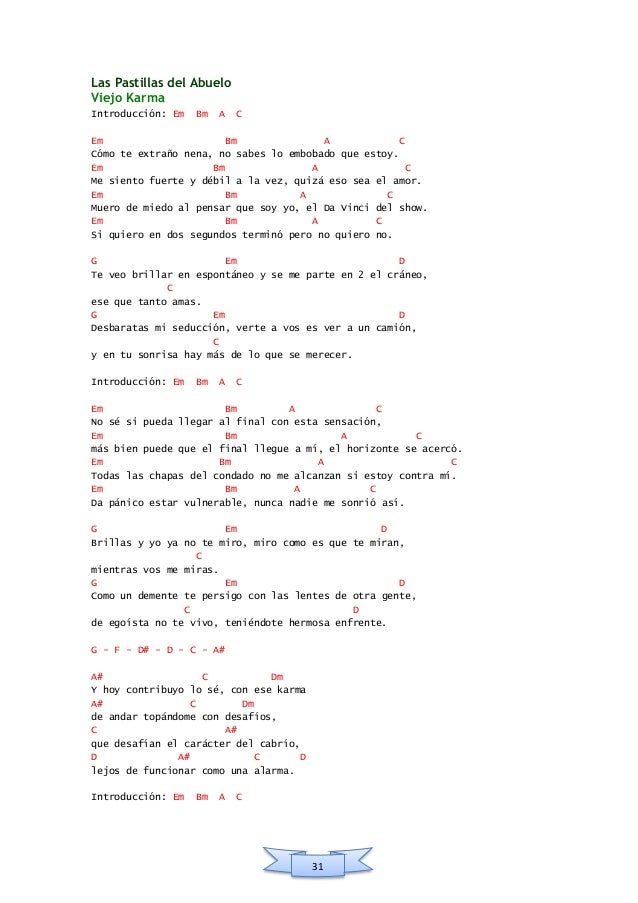 Las Pastillas del Abuelo
Viejo Karma
Introducción: Em Bm A C

Em Bm A C
Cómo te extraño nena, no sabes lo embobado que estoy.
Em Bm A C
Me siento fuerte y débil a la vez, quizá eso sea el amor.
Em Bm A C
Muero de miedo al pensar que soy yo, el Da Vinci del show.
Em Bm A C
Si quiero en dos segundos terminó pero no quiero no.

G Em D
Te veo brillar en espontáneo y se me parte en 2 el cráneo,
C
ese que tanto amas.
G Em D
Desbaratas mi seducción, verte a vos es ver a un camión,
C
y en tu sonrisa hay más de lo que se merecer.

Introducción: Em Bm A C

Em Bm A C
No sé si pueda llegar al final con esta sensación,
Em Bm A C
más bien puede que el final llegue a mí, el horizonte se acercó.
Em Bm A C
Todas las chapas del condado no me alcanzan si estoy contra mí.
Em Bm A C
Da pánico estar vulnerable, nunca nadie me sonrió así.

G Em D
Brillas y yo ya no te miro, miro como es que te miran,
C
mientras vos me miras.
G Em D
Como un demente te persigo con las lentes de otra gente,
C D
de egoísta no te vivo, teniéndote hermosa enfrente.

G - F - D# - D - C - A#

A# C Dm
Y hoy contribuyo lo sé, con ese karma
A# C Dm
de andar topándome con desafíos,
C A#
que desafían el carácter del cabrío,
D A# C D
lejos de funcionar como una alarma.

Introducción: Em Bm A C

31